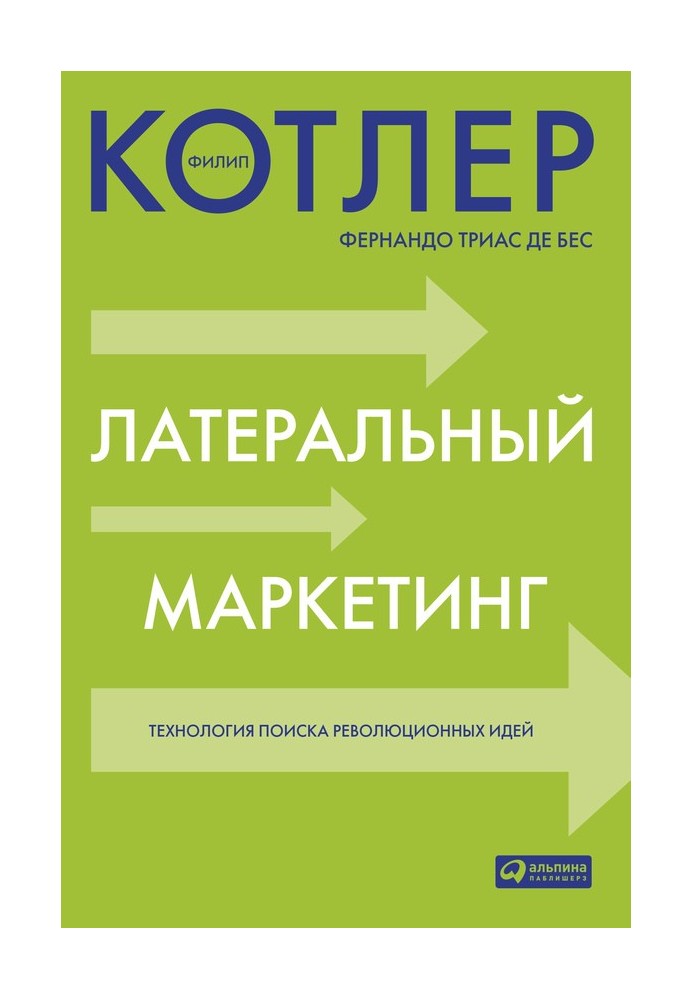 ФИЛИП
КОТЛЕР
ФЕРНАНДО ТРИАС ДЕ БЕС

ЛАТЕРАЛЬНЫЙ
МАРКЕТИНГ

ТЕХНОЛОГИЯ ПОИСКА РЕВОЛЮЦИОННЫХ ИДЕЙ

альпина
ПАБЛИШЕРЗ